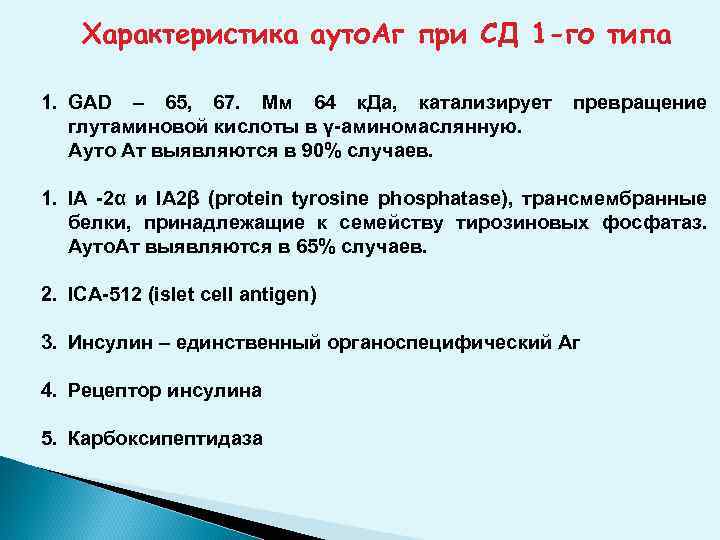 Характеристика аутоАг при СД 1-го типа

1. GAD – 65, 67. Мм 64 кДа, катализирует превращение глутаминовой кислоты в γ-аминомаслянную. Ауто Ат выявляются в 90% случаев.

1. IA -2α и IA2β (protein tyrosine phosphatase), трансмембранные белки, принадлежащие к семейству тирозиновых фосфатаз. АутоАт выявляются в 65% случаев.

2. ICA-512 (islet cell antigen)

3. Инсулин – единственный органоспецифический Аг

4. Рецептор инсулина

5. Карбоксипептидаза